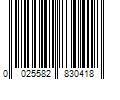 0 025582 830418